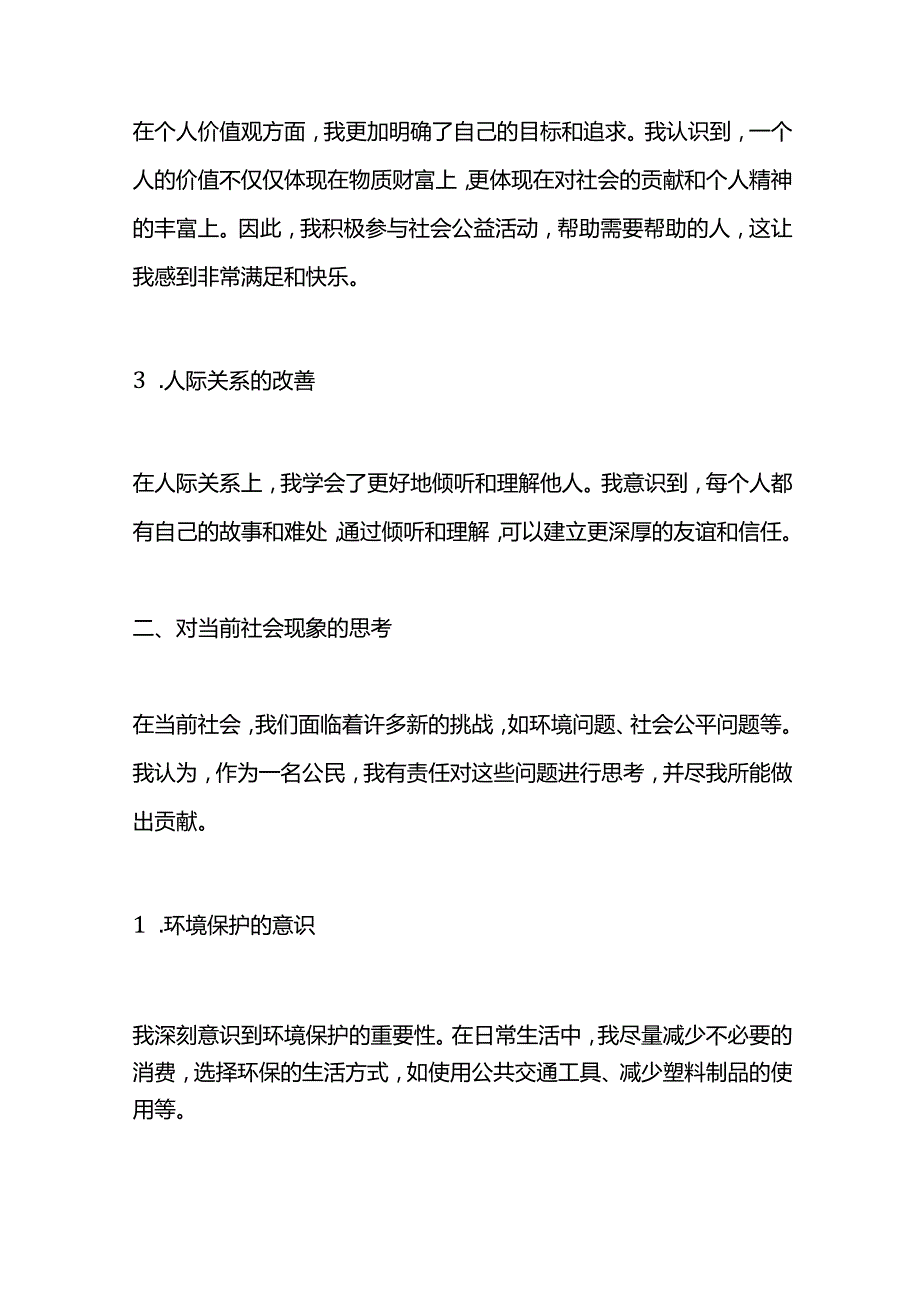 在个人价值观方面，我更加明确了自己的目标和追求。我认识到，一个人的价值不仅仅体现在物质财富上，更体现在对社会的贡献和个人精神的丰富上。因此，我积极参与社会公益活动，帮助需要帮助的人，这让我感到非常满足和快乐。

3 .人际关系的改善

在人际关系上，我学会了更好地倾听和理解他人。我意识到，每个人都有自己的故事和难处，通过倾听和理解，可以建立更深厚的友谊和信任。

二、对当前社会现象的思考

在当前社会，我们面临着许多新的挑战，如环境问题、社会公平问题等。我认为，作为一名公民，我有责任对这些问题进行思考，并尽我所能做出贡献。

1 .环境保护的意识

我深刻意识到环境保护的重要性。在日常生活中，我尽量减少不必要的消费，选择环保的生活方式，如使用公共交通工具、减少塑料制品的使用等。